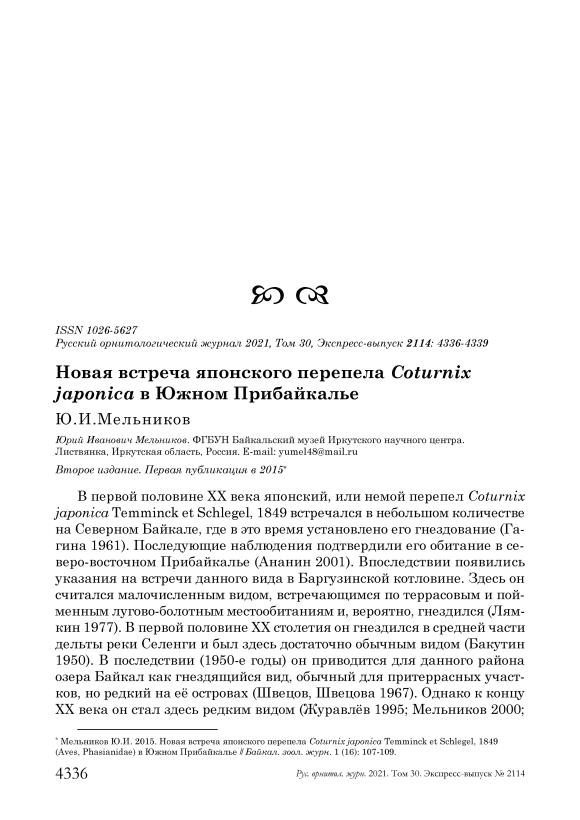 ISSN 1026-5627
Русский орнитологический журнал 2021, Том 30, Экспресс-выпуск 2114: 4336-4339

Новая встреча японского перепела Coturnix japonica в Южном Прибайкалье

Ю.И.Мельников

Юрий Иванович Мельников. ФГБУН Байкальский музей Иркутского научного центра. Листвянка, Иркутская область, Россия. E-mail: yumel48@mail.ru

Второе издание. Первая публикация в 2015*

В первой половине XX века японский, или немой перепел Coturnix japonica Temminck et Schlegel, 1849 встречался в небольшом количестве на Северном Байкале, где в это время установлено его гнездование (Гагина 1961). Последующие наблюдения подтвердили его обитание в северо-восточном Прибайкалье (Ананин 2001). Впоследствии появились указания на встречи данного вида в Баргузинской котловине. Здесь он считался малочисленным видом, встречающимся по террасовым и пойменным лугово-болотным местообитаниям и, вероятно, гнездился (Лямкин 1977). В первой половине XX столетия он гнездился в средней части дельты реки Селенги и был здесь достаточно обычным видом (Бакутин 1950). В последствии (1950-е годы) он приводится для данного района озера Байкал как гнездящийся вид, обычный для притеррасных участков, но редкий на её островах (Швецов, Швецова 1967). Однако к концу XX века он стал здесь редким видом (Журавлёв 1995; Мельников 2000;

* Мельников Ю.И. 2015. Новая встреча японского перепела Coturnix japonica Temminck et Schlegel, 1849 (Aves, Phasianidae) в Южном Прибайкалье // Байкал. зоол. журн. 1 (16): 107-109.

4336 Рус. орнитол. журн. 2021. Том 30. Экспресс-выпуск № 2114